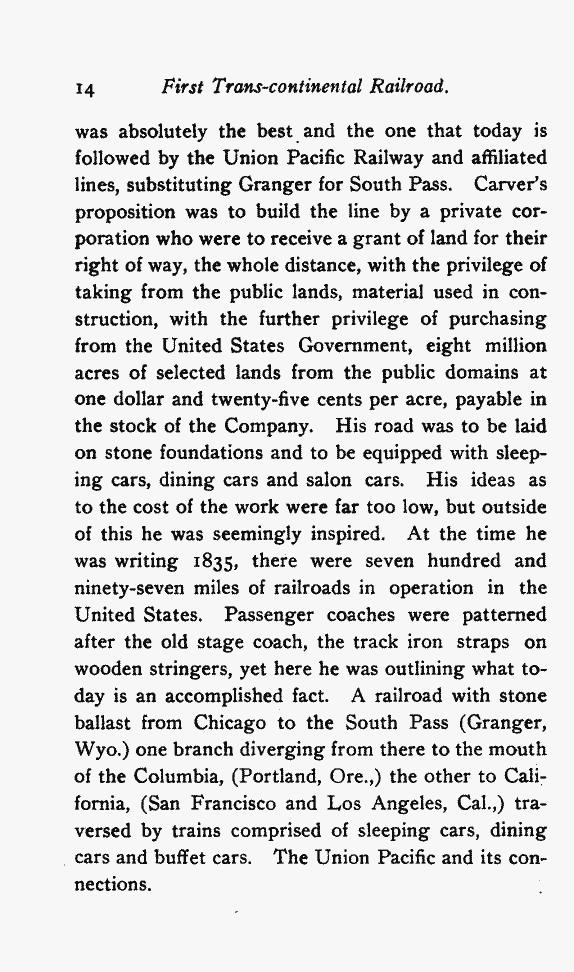 14 First Trans-continental Railroad.

was absolutely the best and the one that today is followed by the Union Pacific Railway and affiliated lines, substituting Granger for South Pass. Carver's proposition was to build the line by a private corporation who were to receive a grant of land for their right of way, the whole distance, with the privilege of taking from the public lands, material used in construction, with the further privilege of purchasing from the United States Government, eight million acres of selected lands from the public domains at one dollar and twenty-five cents per acre, payable in the stock of the Company. His road was to be laid on stone foundations and to be equipped with sleeping cars, dining cars and salon cars. His ideas as to the cost of the work were far too low, but outside of this he was seemingly inspired. At the time he was writing 1835, there were seven hundred and ninety-seven miles of railroads in operation in the United States. Passenger coaches were patterned after the old stage coach, the track iron straps on wooden stringers, yet here he was outlining what today is an accomplished fact. A railroad with stone ballast from Chicago to the South Pass (Granger, Wyo.) one branch diverging from there to the mouth of the Columbia, (Portland, Ore.,) the other to California, (San Francisco and Los Angeles, Cal.,) traversed by trains comprised of sleeping cars, dining cars and buffet cars. The Union Pacific and its connections.